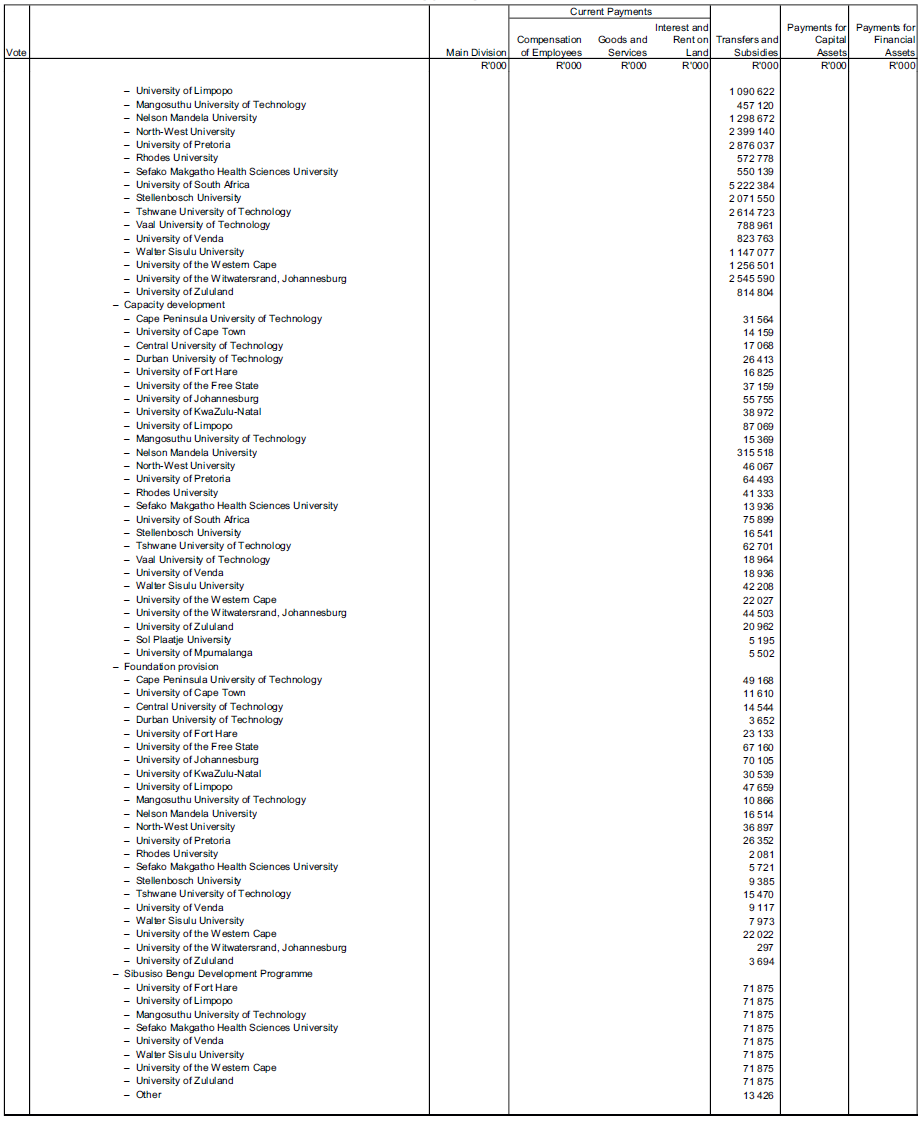 | Vote | | Main Division | Current Payments: Compensation of Employees | Current Payments: Goods and Services | Current Payments: Interest and Rent on Land | Transfers and Subsidies | Payments for Capital Assets | Payments for Financial Assets |
|---|---|---|---|---|---|---|---|---|
| | | R'000 | R'000 | R'000 | R'000 | R'000 | R'000 | R'000 |
| | – University of Limpopo | | | | | 1 090 622 | | |
| | – Mangosuthu University of Technology | | | | | 457 120 | | |
| | – Nelson Mandela University | | | | | 1 298 672 | | |
| | – North-West University | | | | | 2 399 140 | | |
| | – University of Pretoria | | | | | 2 876 037 | | |
| | – Rhodes University | | | | | 572 778 | | |
| | – Sefako Makgatho Health Sciences University | | | | | 550 139 | | |
| | – University of South Africa | | | | | 5 222 384 | | |
| | – Stellenbosch University | | | | | 2 071 550 | | |
| | – Tshwane University of Technology | | | | | 2 614 723 | | |
| | – Vaal University of Technology | | | | | 788 961 | | |
| | – University of Venda | | | | | 823 763 | | |
| | – Walter Sisulu University | | | | | 1 147 077 | | |
| | – University of the Western Cape | | | | | 1 256 501 | | |
| | – University of the Witwatersrand, Johannesburg | | | | | 2 545 590 | | |
| | – University of Zululand | | | | | 814 804 | | |
| | – Capacity development | | | | | | | |
| | – Cape Peninsula University of Technology | | | | | 31 564 | | |
| | – University of Cape Town | | | | | 14 159 | | |
| | – Central University of Technology | | | | | 17 068 | | |
| | – Durban University of Technology | | | | | 26 413 | | |
| | – University of Fort Hare | | | | | 16 825 | | |
| | – University of the Free State | | | | | 37 159 | | |
| | – University of Johannesburg | | | | | 55 755 | | |
| | – University of KwaZulu-Natal | | | | | 38 972 | | |
| | – University of Limpopo | | | | | 87 069 | | |
| | – Mangosuthu University of Technology | | | | | 15 369 | | |
| | – Nelson Mandela University | | | | | 315 518 | | |
| | – North-West University | | | | | 46 067 | | |
| | – University of Pretoria | | | | | 64 493 | | |
| | – Rhodes University | | | | | 41 333 | | |
| | – Sefako Makgatho Health Sciences University | | | | | 13 936 | | |
| | – University of South Africa | | | | | 75 899 | | |
| | – Stellenbosch University | | | | | 16 541 | | |
| | – Tshwane University of Technology | | | | | 62 701 | | |
| | – Vaal University of Technology | | | | | 18 964 | | |
| | – University of Venda | | | | | 18 936 | | |
| | – Walter Sisulu University | | | | | 42 208 | | |
| | – University of the Western Cape | | | | | 22 027 | | |
| | – University of the Witwatersrand, Johannesburg | | | | | 44 503 | | |
| | – University of Zululand | | | | | 20 962 | | |
| | – Sol Plaatje University | | | | | 5 195 | | |
| | – University of Mpumalanga | | | | | 5 502 | | |
| | – Foundation provision | | | | | | | |
| | – Cape Peninsula University of Technology | | | | | 49 168 | | |
| | – University of Cape Town | | | | | 11 610 | | |
| | – Central University of Technology | | | | | 14 544 | | |
| | – Durban University of Technology | | | | | 3 652 | | |
| | – University of Fort Hare | | | | | 23 133 | | |
| | – University of the Free State | | | | | 67 160 | | |
| | – University of Johannesburg | | | | | 70 105 | | |
| | – University of KwaZulu-Natal | | | | | 30 539 | | |
| | – University of Limpopo | | | | | 47 659 | | |
| | – Mangosuthu University of Technology | | | | | 10 866 | | |
| | – Nelson Mandela University | | | | | 16 514 | | |
| | – North-West University | | | | | 36 897 | | |
| | – University of Pretoria | | | | | 26 352 | | |
| | – Rhodes University | | | | | 2 081 | | |
| | – Sefako Makgatho Health Sciences University | | | | | 5 721 | | |
| | – Stellenbosch University | | | | | 9 385 | | |
| | – Tshwane University of Technology | | | | | 15 470 | | |
| | – University of Venda | | | | | 9 117 | | |
| | – Walter Sisulu University | | | | | 7 973 | | |
| | – University of the Western Cape | | | | | 22 022 | | |
| | – University of the Witwatersrand, Johannesburg | | | | | 297 | | |
| | – University of Zululand | | | | | 3 694 | | |
| | – Sibusiso Bengu Development Programme | | | | | | | |
| | – University of Fort Hare | | | | | 71 875 | | |
| | – University of Limpopo | | | | | 71 875 | | |
| | – Mangosuthu University of Technology | | | | | 71 875 | | |
| | – Sefako Makgatho Health Sciences University | | | | | 71 875 | | |
| | – University of Venda | | | | | 71 875 | | |
| | – Walter Sisulu University | | | | | 71 875 | | |
| | – University of the Western Cape | | | | | 71 875 | | |
| | – University of Zululand | | | | | 71 875 | | |
| | – Other | | | | | 13 426 | | |